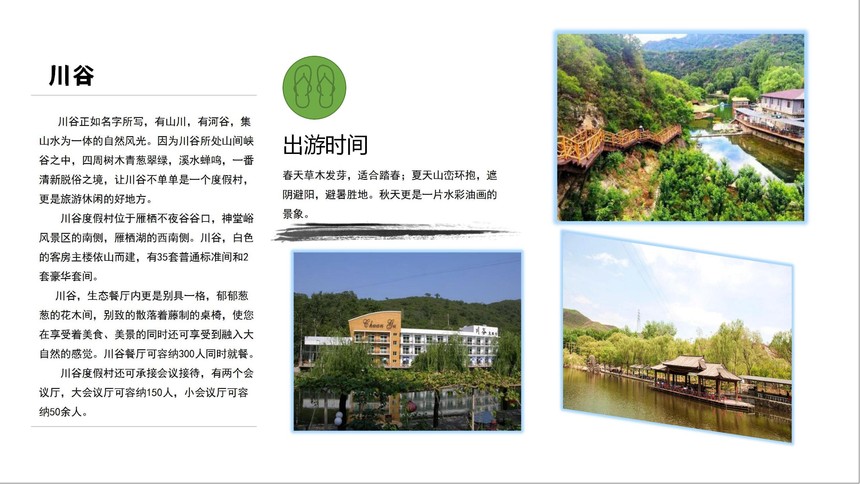 川谷

川谷正如名字所写，有山川，有河谷，集山水为一体的自然风光。因为川谷所处山间峡谷之中，四周树木青葱翠绿，溪水蝉鸣，一番清新脱俗之境，让川谷不单单是一个度假村，更是旅游休闲的好地方。

川谷度假村位于雁栖不夜谷谷口，神堂峪风景区的南侧，雁栖湖的西南侧。川谷，白色的客房主楼依山而建，有35套普通标准间和2套豪华套间。

川谷，生态餐厅内更是别具一格，郁郁葱葱的花木间，别致的散落着藤制的桌椅，使您在享受着美食、美景的同时还可享受到融入大自然的感觉。川谷餐厅可容纳300人同时就餐。

川谷度假村还可承接会议接待，有两个会议厅，大会议厅可容纳150人，小会议厅可容纳50余人。

出游时间

春天草木发芽，适合踏春；夏天山峦环抱，遮阴避阳，避暑胜地。秋天更是一片水彩油画的景象。

Chuan Gu